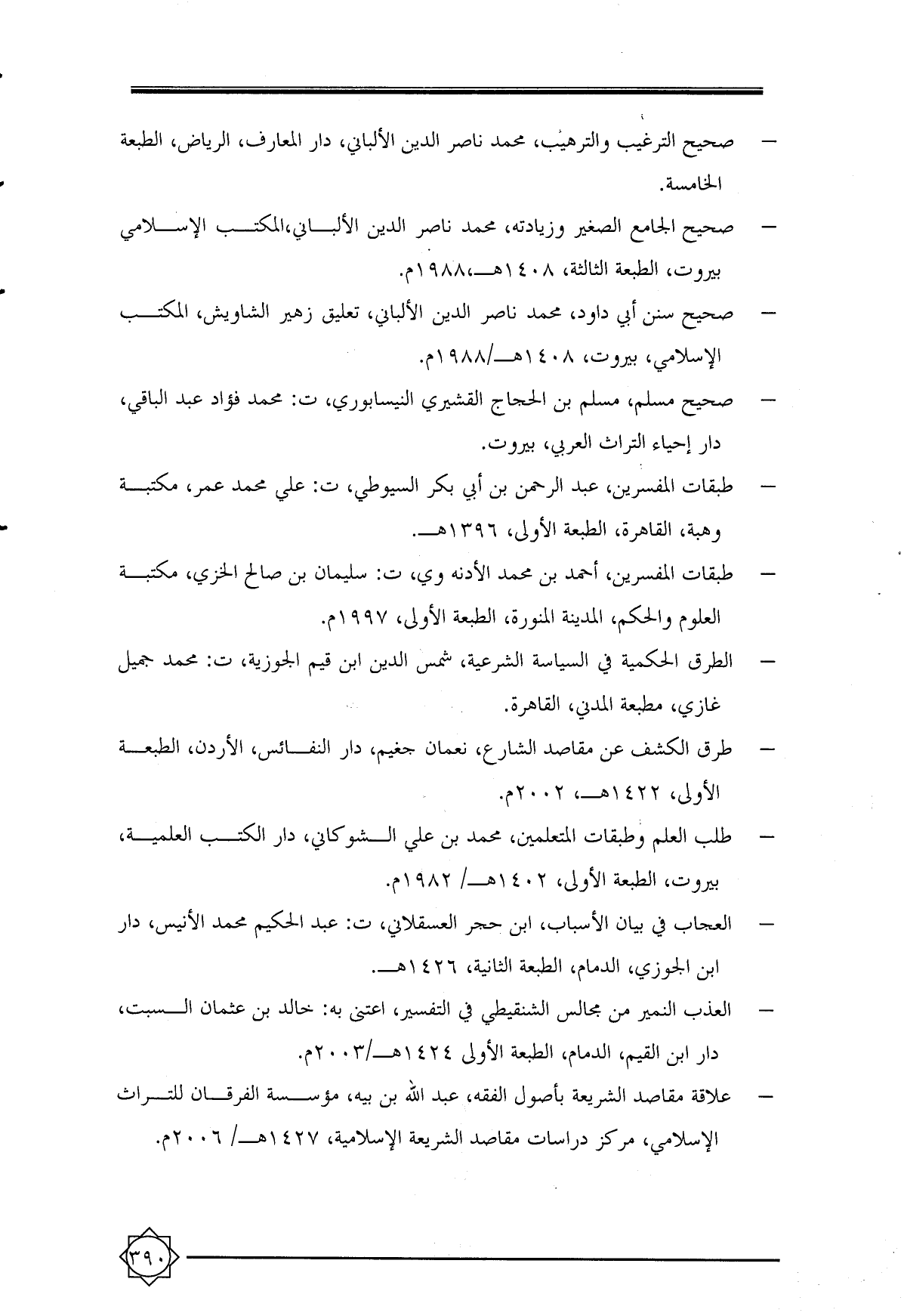 – صحيح الترغيب والترهيب، محمد ناصر الدين الألباني، دار المعارف، الرياض، الطبعة الخامسة.

– صحيح الجامع الصغير وزيادته، محمد ناصر الدين الألباني،المكتب الإسلامي بيروت، الطبعة الثالثة، ١٤٠٨هـ،١٩٨٨م.

– صحيح سنن أبي داود، محمد ناصر الدين الألباني، تعليق زهير الشاويش، المكتب الإسلامي، بيروت، ١٤٠٨هـ/١٩٨٨م.

– صحيح مسلم، مسلم بن الحجاج القشيري النيسابوري، ت: محمد فؤاد عبد الباقي، دار إحياء التراث العربي، بيروت.

– طبقات المفسرين، عبد الرحمن بن أبي بكر السيوطي، ت: علي محمد عمر، مكتبة وهبة، القاهرة، الطبعة الأولى، ١٣٩٦هـ.

– طبقات المفسرين، أحمد بن محمد الأدنه وي، ت: سليمان بن صالح الخزي، مكتبة العلوم والحكم، المدينة المنورة، الطبعة الأولى، ١٩٩٧م.

– الطرق الحكمية في السياسة الشرعية، شمس الدين ابن قيم الجوزية، ت: محمد جميل غازي، مطبعة المدني، القاهرة.

– طرق الكشف عن مقاصد الشارع، نعمان جغيم، دار النفائس، الأردن، الطبعة الأولى، ١٤٢٢هـ، ٢٠٠٢م.

– طلب العلم وطبقات المتعلمين، محمد بن علي الشوكاني، دار الكتب العلمية، بيروت، الطبعة الأولى، ١٤٠٢هـ/ ١٩٨٢م.

– العجاب في بيان الأسباب، ابن حجر العسقلاني، ت: عبد الحكيم محمد الأنيس، دار ابن الجوزي، الدمام، الطبعة الثانية، ١٤٢٦هـ.

– العذب النمير من مجالس الشنقيطي في التفسير، اعتنى به: خالد بن عثمان السبت، دار ابن القيم، الدمام، الطبعة الأولى ١٤٢٤هـ/٢٠٠٣م.

– علاقة مقاصد الشريعة بأصول الفقه، عبد الله بن بيه، مؤسسة الفرقان للتراث الإسلامي، مركز دراسات مقاصد الشريعة الإسلامية، ١٤٢٧هـ/ ٢٠٠٦م.

٣٩٠